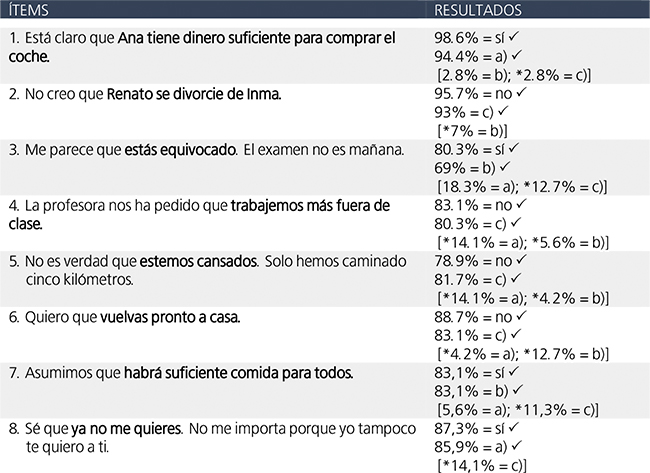 | ÍTEMS | RESULTADOS |
|---|---|
| 1. Está claro que Ana tiene dinero suficiente para comprar el coche. | 98.6% = sí ✓ 94.4% = a) ✓ [2.8% = b); *2.8% = c)] |
| 2. No creo que Renato se divorcie de Inma. | 95.7% = no ✓ 93% = c) ✓ [*7% = b)] |
| 3. Me parece que estás equivocado. El examen no es mañana. | 80.3% = sí ✓ 69% = b) ✓ [18.3% = a); *12.7% = c)] |
| 4. La profesora nos ha pedido que trabajemos más fuera de clase. | 83.1% = no ✓ 80.3% = c) ✓ [*14.1% = a); *5.6% = b)] |
| 5. No es verdad que estemos cansados. Solo hemos caminado cinco kilómetros. | 78.9% = no ✓ 81.7% = c) ✓ [*14.1% = a); *4.2% = b)] |
| 6. Quiero que vuelvas pronto a casa. | 88.7% = no ✓ 83.1% = c) ✓ [*4.2% = a); *12.7% = b)] |
| 7. Asumimos que habrá suficiente comida para todos. | 83,1% = sí ✓ 83,1% = b) ✓ [5,6% = a); *11,3% = c)] |
| 8. Sé que ya no me quieres. No me importa porque yo tampoco te quiero a ti. | 87,3% = sí ✓ 85,9% = a) ✓ [*14,1% = c)] |